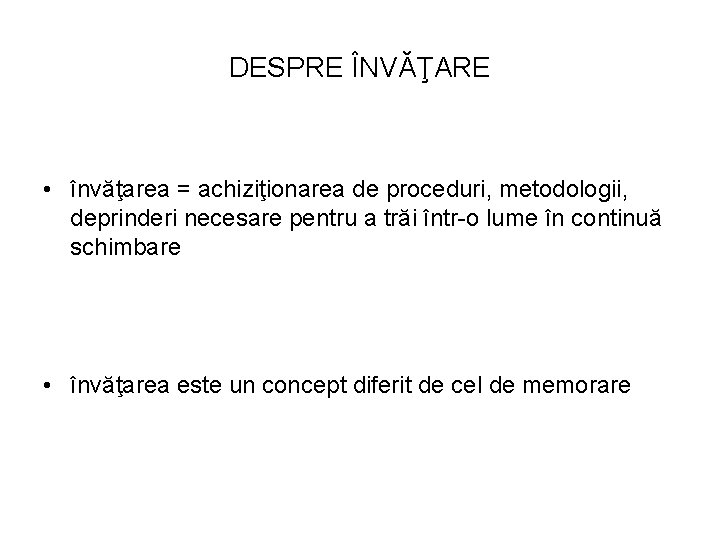 DESPRE ÎNVĂŢARE

• învăţarea = achiziţionarea de proceduri, metodologii, deprinderi necesare pentru a trăi într-o lume în continuă schimbare

• învăţarea este un concept diferit de cel de memorare